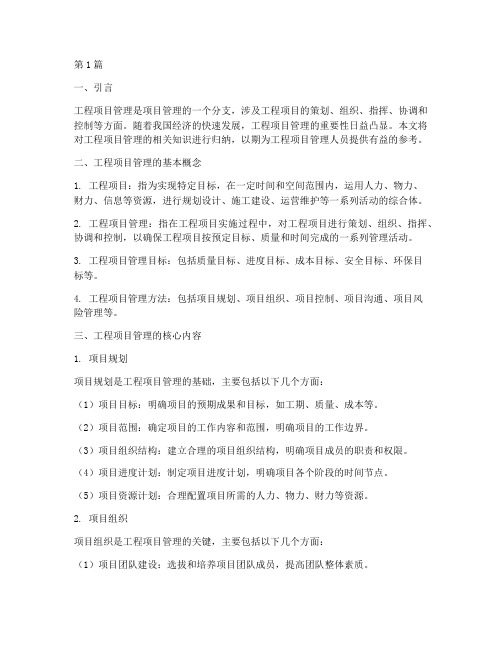 第1篇

一、引言

工程项目管理是项目管理的一个分支，涉及工程项目的策划、组织、指挥、协调和控制等方面。随着我国经济的快速发展，工程项目管理的重要性日益凸显。本文将对工程项目管理的相关知识进行归纳，以期为工程项目管理人员提供有益的参考。

二、工程项目管理的基本概念

1. 工程项目：指为实现特定目标，在一定时间和空间范围内，运用人力、物力、财力、信息等资源，进行规划设计、施工建设、运营维护等一系列活动的综合体。

2. 工程项目管理：指在工程项目实施过程中，对工程项目进行策划、组织、指挥、协调和控制，以确保工程项目按预定目标、质量和时间完成的一系列管理活动。

3. 工程项目管理目标：包括质量目标、进度目标、成本目标、安全目标、环保目标等。

4. 工程项目管理方法：包括项目规划、项目组织、项目控制、项目沟通、项目风险管理等。

三、工程项目管理的核心内容

1. 项目规划

项目规划是工程项目管理的基础，主要包括以下几个方面：

（1）项目目标：明确项目的预期成果和目标，如工期、质量、成本等。

（2）项目范围：确定项目的工作内容和范围，明确项目的工作边界。

（3）项目组织结构：建立合理的项目组织结构，明确项目成员的职责和权限。

（4）项目进度计划：制定项目进度计划，明确项目各个阶段的时间节点。

（5）项目资源计划：合理配置项目所需的人力、物力、财力等资源。

2. 项目组织

项目组织是工程项目管理的关键，主要包括以下几个方面：

（1）项目团队建设：选拔和培养项目团队成员，提高团队整体素质。